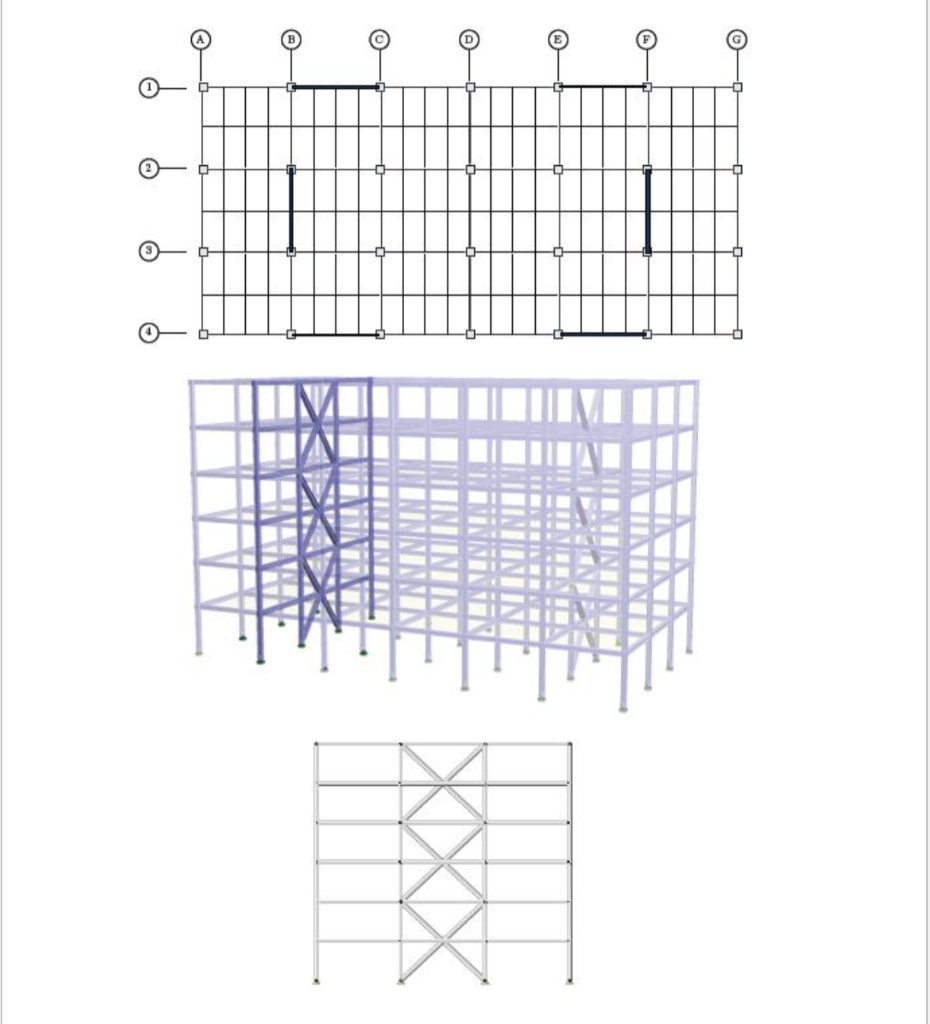 A B C D E F G

1
2
3
4